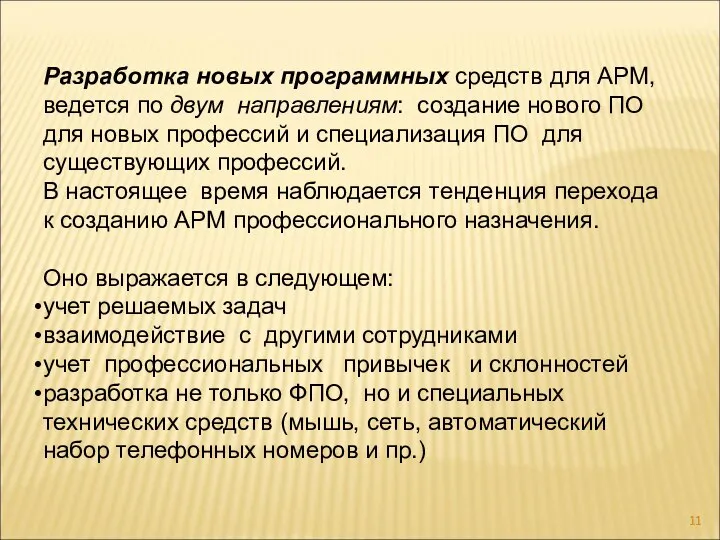 Разработка новых программных средств для АРМ, ведется по двум направлениям: создание нового ПО для новых профессий и специализация ПО для существующих профессий.
В настоящее время наблюдается тенденция перехода к созданию АРМ профессионального назначения.

Оно выражается в следующем:
•учет решаемых задач
•взаимодействие с другими сотрудниками
•учет профессиональных привычек и склонностей
•разработка не только ФПО, но и специальных технических средств (мышь, сеть, автоматический набор телефонных номеров и пр.)

11